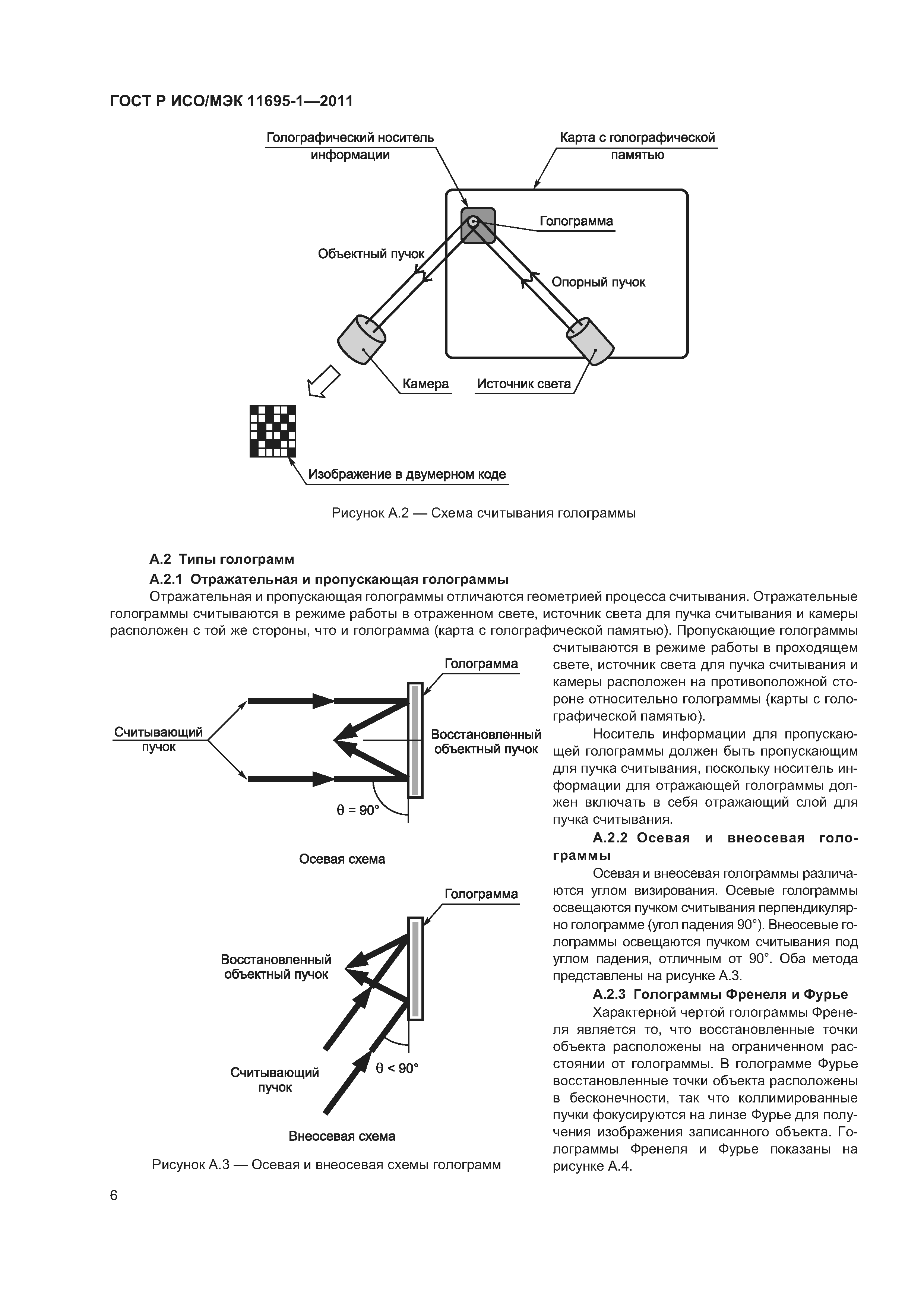 ГОСТ Р ИСО/МЭК 11695-1—2011

Голографический носитель информации

Карта с голографической памятью

Голограмма

Объектный пучок

Опорный пучок

Камера

Источник света

Изображение в двумерном коде

Рисунок А.2 — Схема считывания голограммы

А.2 Типы голограмм

А.2.1 Отражательная и пропускающая голограммы

Отражательная и пропускающая голограммы отличаются геометрией процесса считывания. Отражательные голограммы считываются в режиме работы в отраженном свете, источник света для пучка считывания и камеры расположен с той же стороны, что и голограмма (карта с голографической памятью). Пропускающие голограммы считываются в режиме работы в проходящем свете, источник света для пучка считывания и камеры расположен на противоположной стороне относительно голограммы (карты с голографической памятью).

Носитель информации для пропускающей голограммы должен быть пропускающим для пучка считывания, поскольку носитель информации для отражающей голограммы должен включать в себя отражающий слой для пучка считывания.

А.2.2 Осевая и внеосевая голограммы

Осевая и внеосевая голограммы различаются углом визирования. Осевые голограммы освещаются пучком считывания перпендикулярно голограмме (угол падения 90°). Внеосевые голограммы освещаются пучком считывания под углом падения, отличным от 90°. Оба метода представлены на рисунке А.3.

А.2.3 Голограммы Френеля и Фурье

Характерной чертой голограммы Френеля является то, что восстановленные точки объекта расположены на ограниченном расстоянии от голограммы. В голограмме Фурье восстановленные точки объекта расположены в бесконечности, так что коллимированные пучки фокусируются на линзе Фурье для получения изображения записанного объекта. Голограммы Френеля и Фурье показаны на рисунке А.4.

Голограмма

Считывающий пучок

Восстановленный объектный пучок

$\theta = 90°$

Осевая схема

Голограмма

Восстановленный объектный пучок

Считывающий пучок

$\theta < 90°$

Внеосевая схема

Рисунок А.3 — Осевая и внеосевая схемы голограмм

6